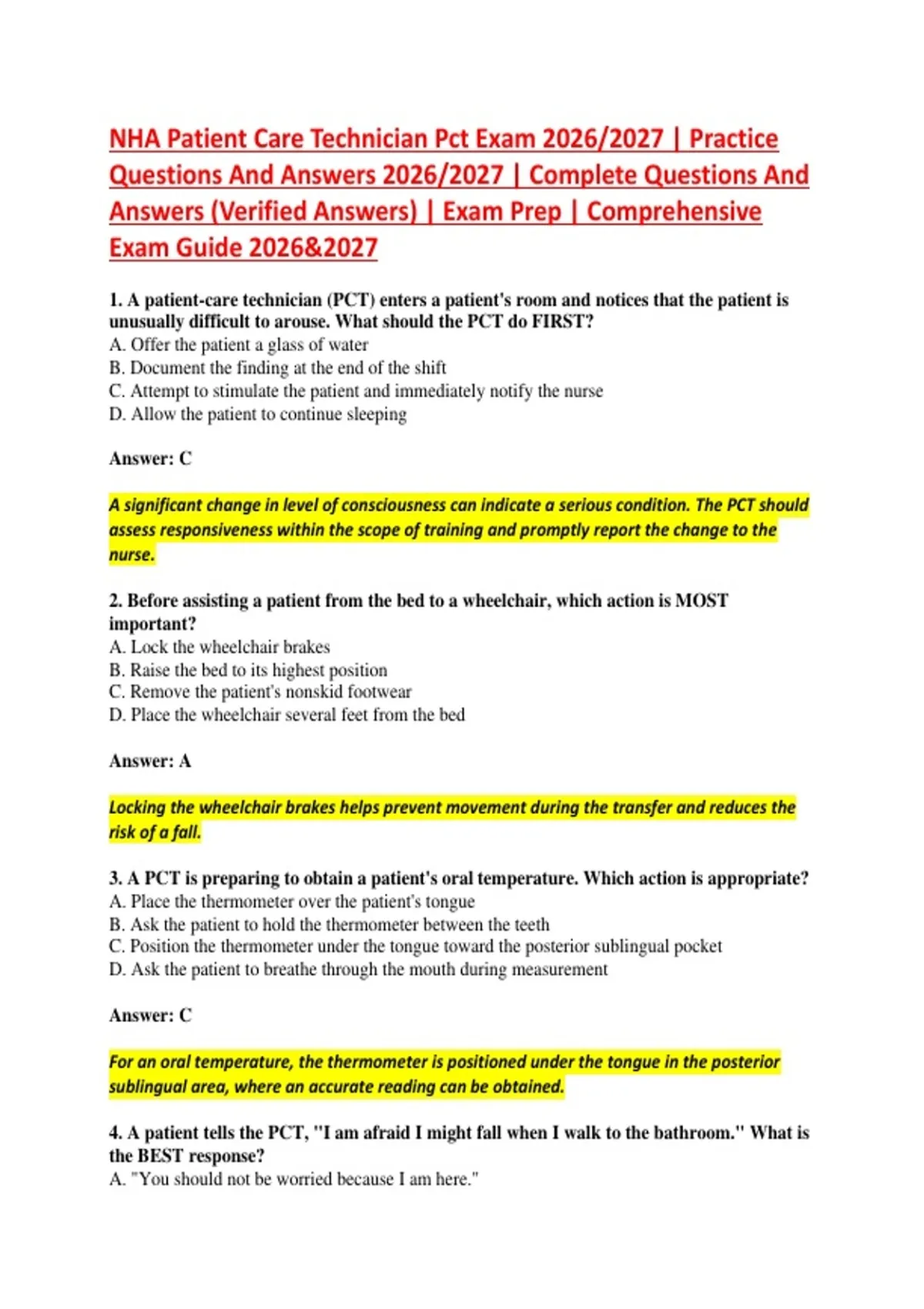 NHA Patient Care Technician Pct Exam 2026/2027 | Practice Questions And Answers 2026/2027 | Complete Questions And Answers (Verified Answers) | Exam Prep | Comprehensive Exam Guide 2026&2027

1. A patient-care technician (PCT) enters a patient's room and notices that the patient is unusually difficult to arouse. What should the PCT do FIRST?
A. Offer the patient a glass of water
B. Document the finding at the end of the shift
C. Attempt to stimulate the patient and immediately notify the nurse
D. Allow the patient to continue sleeping

Answer: C

A significant change in level of consciousness can indicate a serious condition. The PCT should assess responsiveness within the scope of training and promptly report the change to the nurse.

2. Before assisting a patient from the bed to a wheelchair, which action is MOST important?
A. Lock the wheelchair brakes
B. Raise the bed to its highest position
C. Remove the patient's nonskid footwear
D. Place the wheelchair several feet from the bed

Answer: A

Locking the wheelchair brakes helps prevent movement during the transfer and reduces the risk of a fall.

3. A PCT is preparing to obtain a patient's oral temperature. Which action is appropriate?
A. Place the thermometer over the patient's tongue
B. Ask the patient to hold the thermometer between the teeth
C. Position the thermometer under the tongue toward the posterior sublingual pocket
D. Ask the patient to breathe through the mouth during measurement

Answer: C

For an oral temperature, the thermometer is positioned under the tongue in the posterior sublingual area, where an accurate reading can be obtained.

4. A patient tells the PCT, "I am afraid I might fall when I walk to the bathroom." What is the BEST response?
A. "You should not be worried because I am here."